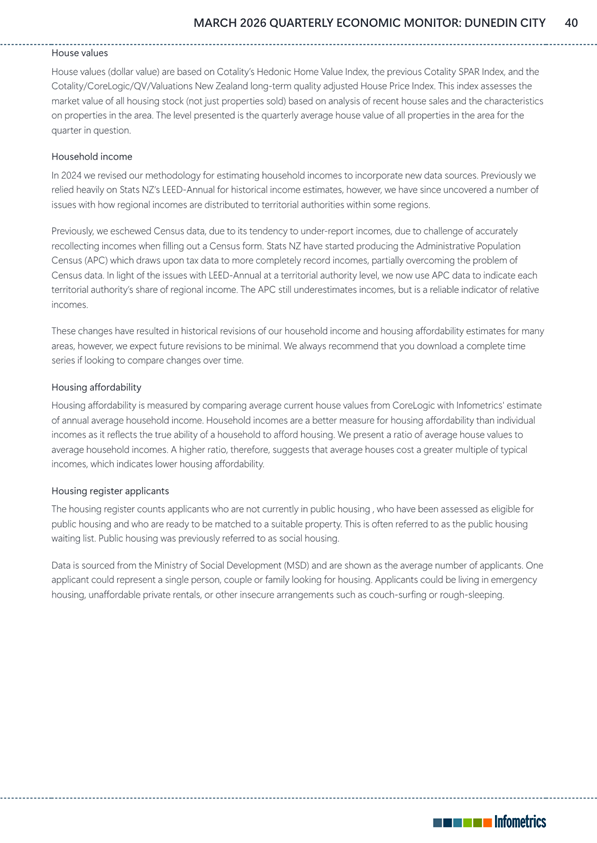 MARCH 2026 QUARTERLY ECONOMIC MONITOR: DUNEDIN CITY 40

House values

House values (dollar value) are based on Cotality's Hedonic Home Value Index, the previous Cotality SPAR Index, and the Cotality/CoreLogic/QV/Valuations New Zealand long-term quality adjusted House Price Index. This index assesses the market value of all housing stock (not just properties sold) based on analysis of recent house sales and the characteristics on properties in the area. The level presented is the quarterly average house value of all properties in the area for the quarter in question.

Household income

In 2024 we revised our methodology for estimating household incomes to incorporate new data sources. Previously we relied heavily on Stats NZ's LEED-Annual for historical income estimates, however, we have since uncovered a number of issues with how regional incomes are distributed to territorial authorities within some regions.

Previously, we eschewed Census data, due to its tendency to under-report incomes, due to challenge of accurately recollecting incomes when filling out a Census form. Stats NZ have started producing the Administrative Population Census (APC) which draws upon tax data to more completely record incomes, partially overcoming the problem of Census data. In light of the issues with LEED-Annual at a territorial authority level, we now use APC data to indicate each territorial authority's share of regional income. The APC still underestimates incomes, but is a reliable indicator of relative incomes.

These changes have resulted in historical revisions of our household income and housing affordability estimates for many areas, however, we expect future revisions to be minimal. We always recommend that you download a complete time series if looking to compare changes over time.

Housing affordability

Housing affordability is measured by comparing average current house values from CoreLogic with Infometrics' estimate of annual average household income. Household incomes are a better measure for housing affordability than individual incomes as it reflects the true ability of a household to afford housing. We present a ratio of average house values to average household incomes. A higher ratio, therefore, suggests that average houses cost a greater multiple of typical incomes, which indicates lower housing affordability.

Housing register applicants

The housing register counts applicants who are not currently in public housing , who have been assessed as eligible for public housing and who are ready to be matched to a suitable property. This is often referred to as the public housing waiting list. Public housing was previously referred to as social housing.

Data is sourced from the Ministry of Social Development (MSD) and are shown as the average number of applicants. One applicant could represent a single person, couple or family looking for housing. Applicants could be living in emergency housing, unaffordable private rentals, or other insecure arrangements such as couch-surfing or rough-sleeping.

Infometrics